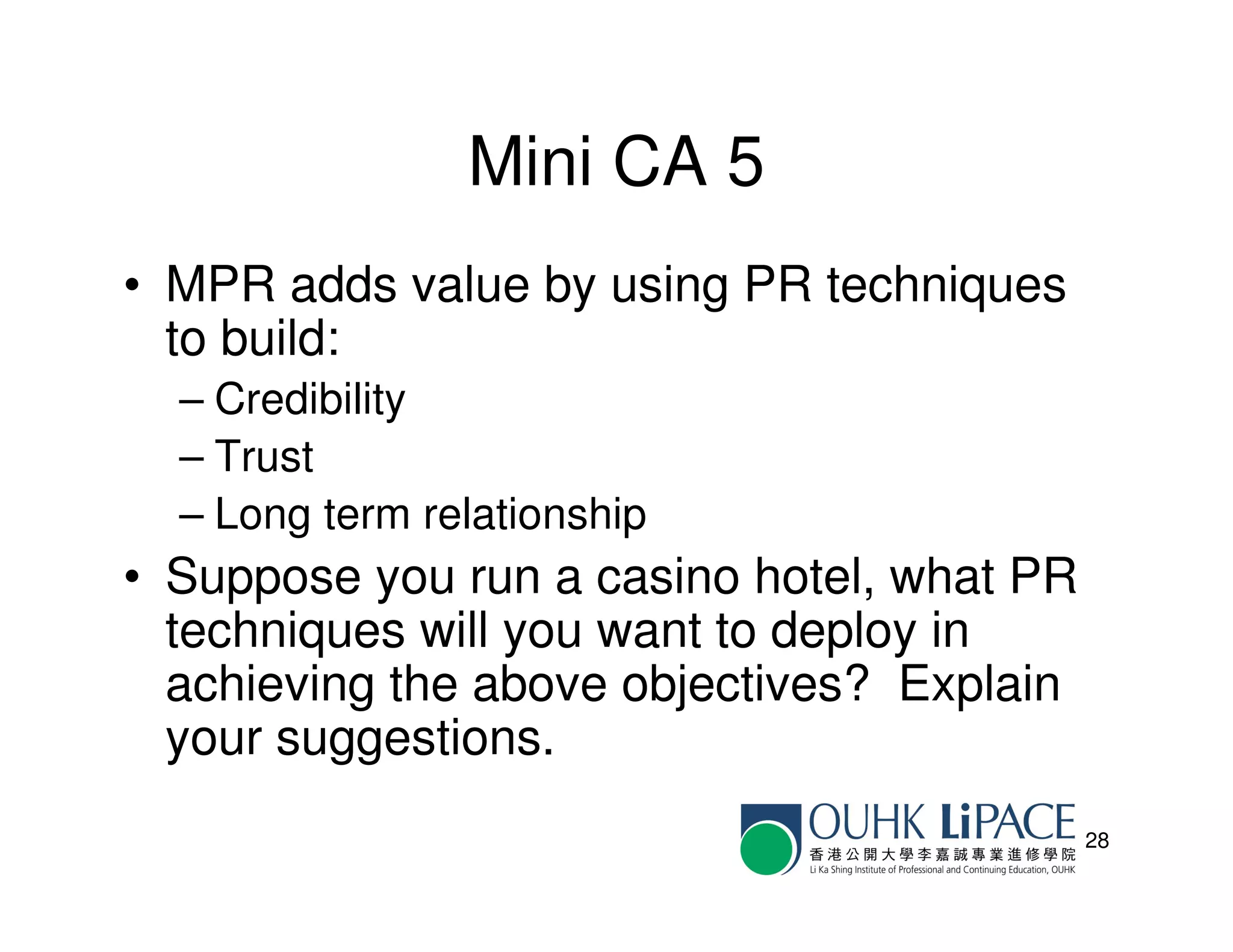 Mini CA 5

• MPR adds value by using PR techniques to build:
– Credibility
– Trust
– Long term relationship
• Suppose you run a casino hotel, what PR techniques will you want to deploy in achieving the above objectives? Explain your suggestions.

OUHK LiPACE
香港公開大學李嘉誠專業進修學院
Li Ka Shing Institute of Professional and Continuing Education, OUHK

28